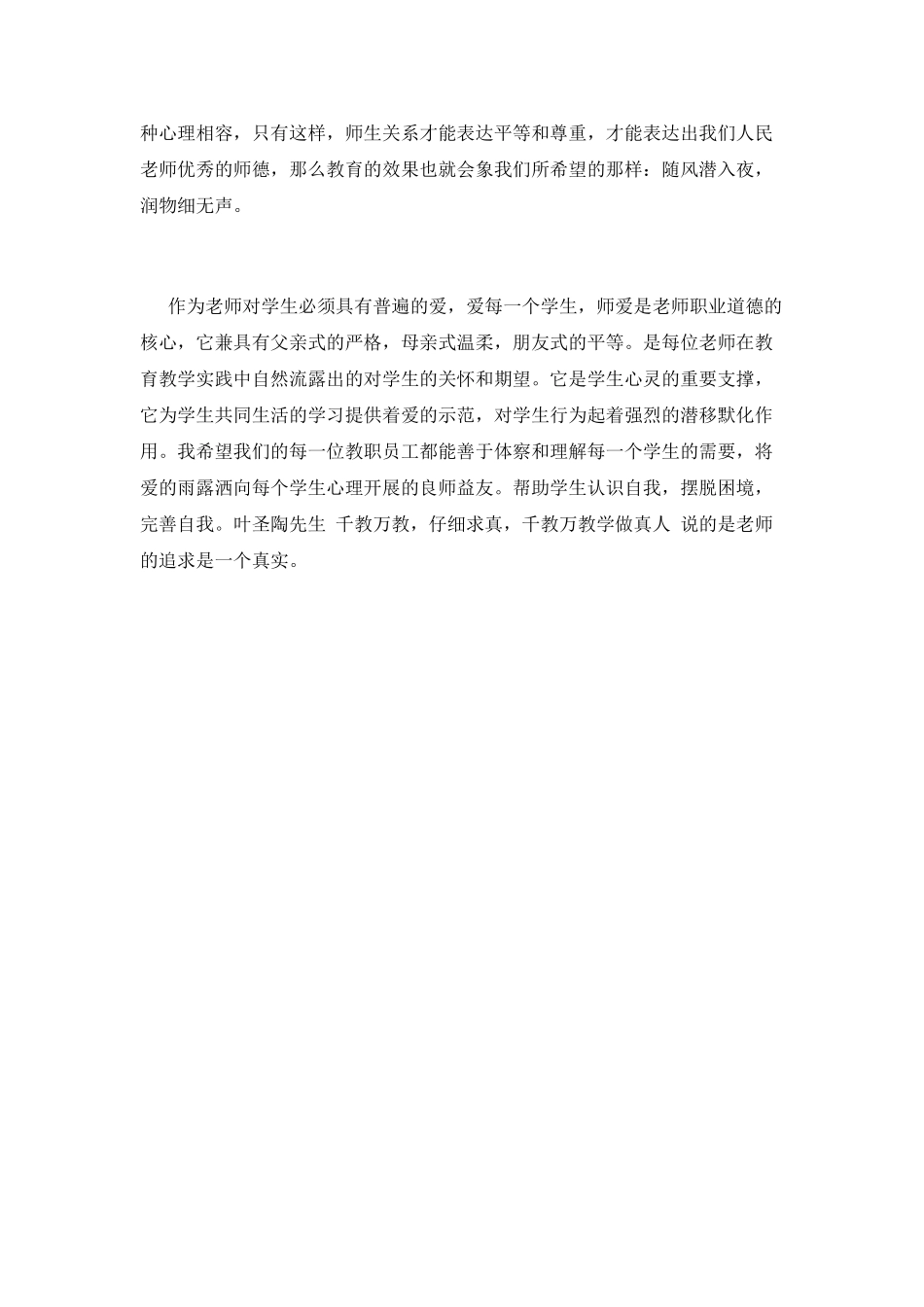 种心理相容，只有这样，师生关系才能表达平等和尊重，才能表达出我们人民老师优秀的师德，那么教育的效果也就会象我们所希望的那样：随风潜入夜，润物细无声。

作为老师对学生必须具有普遍的爱，爱每一个学生，师爱是老师职业道德的核心，它兼具有父亲式的严格，母亲式温柔，朋友式的平等。是每位老师在教育教学实践中自然流露出的对学生的关怀和期望。它是学生心灵的重要支撑，它为学生共同生活的学习提供着爱的示范，对学生行为起着强烈的潜移默化作用。我希望我们的每一位教职员工都能善于体察和理解每一个学生的需要，将爱的雨露洒向每个学生心理开展的良师益友。帮助学生认识自我，摆脱困境，完善自我。叶圣陶先生 千教万教，仔细求真，千教万教学做真人 说的是老师的追求是一个真实。